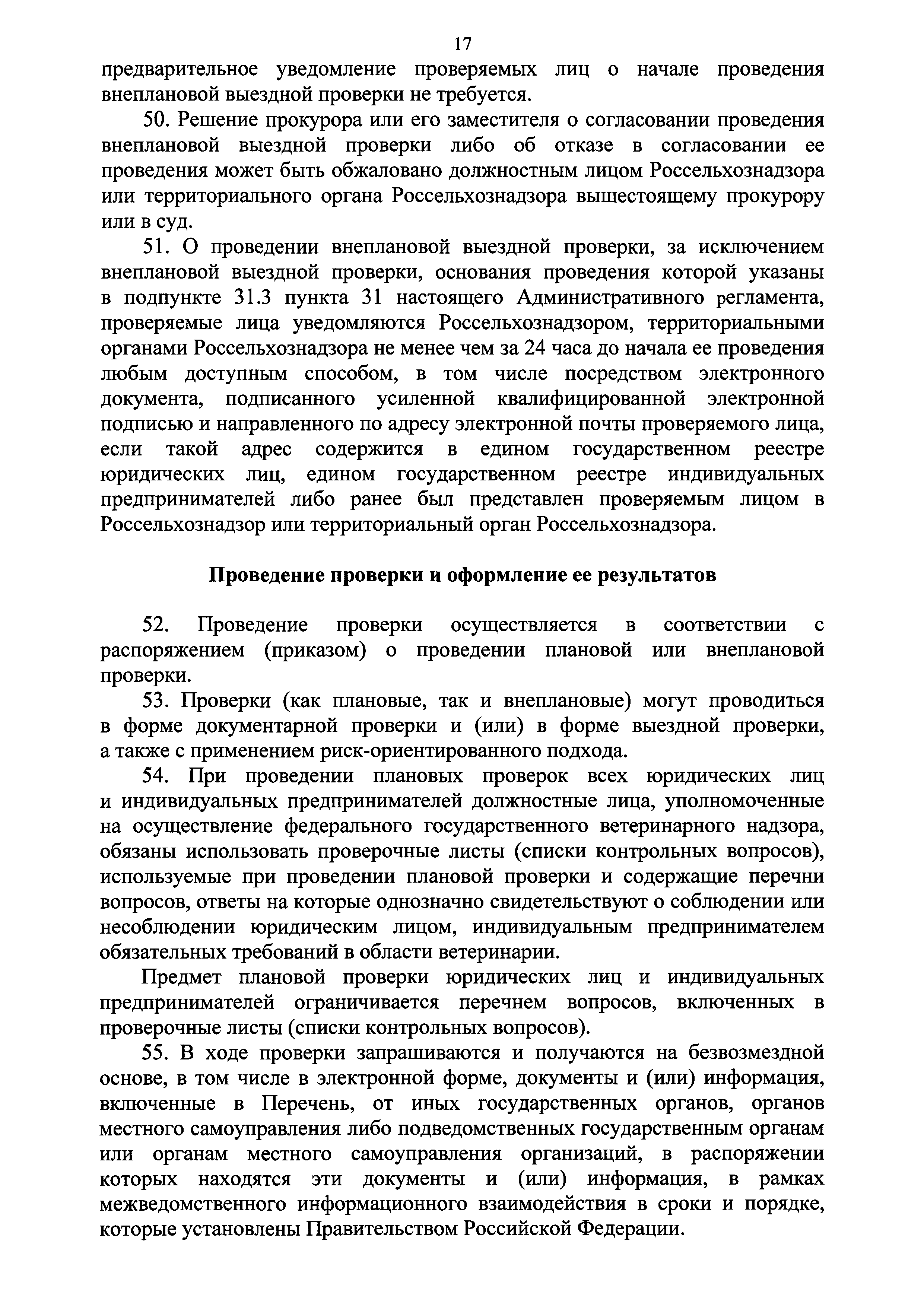 17

предварительное уведомление проверяемых лиц о начале проведения внеплановой выездной проверки не требуется.

50. Решение прокурора или его заместителя о согласовании проведения внеплановой выездной проверки либо об отказе в согласовании ее проведения может быть обжаловано должностным лицом Россельхознадзора или территориального органа Россельхознадзора вышестоящему прокурору или в суд.

51. О проведении внеплановой выездной проверки, за исключением внеплановой выездной проверки, основания проведения которой указаны в подпункте 31.3 пункта 31 настоящего Административного регламента, проверяемые лица уведомляются Россельхознадзором, территориальными органами Россельхознадзора не менее чем за 24 часа до начала ее проведения любым доступным способом, в том числе посредством электронного документа, подписанного усиленной квалифицированной электронной подписью и направленного по адресу электронной почты проверяемого лица, если такой адрес содержится в едином государственном реестре юридических лиц, едином государственном реестре индивидуальных предпринимателей либо ранее был представлен проверяемым лицом в Россельхознадзор или территориальный орган Россельхознадзора.

Проведение проверки и оформление ее результатов

52. Проведение проверки осуществляется в соответствии с распоряжением (приказом) о проведении плановой или внеплановой проверки.

53. Проверки (как плановые, так и внеплановые) могут проводиться в форме документарной проверки и (или) в форме выездной проверки, а также с применением риск-ориентированного подхода.

54. При проведении плановых проверок всех юридических лиц и индивидуальных предпринимателей должностные лица, уполномоченные на осуществление федерального государственного ветеринарного надзора, обязаны использовать проверочные листы (списки контрольных вопросов), используемые при проведении плановой проверки и содержащие перечни вопросов, ответы на которые однозначно свидетельствуют о соблюдении или несоблюдении юридическим лицом, индивидуальным предпринимателем обязательных требований в области ветеринарии.

Предмет плановой проверки юридических лиц и индивидуальных предпринимателей ограничивается перечнем вопросов, включенных в проверочные листы (списки контрольных вопросов).

55. В ходе проверки запрашиваются и получаются на безвозмездной основе, в том числе в электронной форме, документы и (или) информация, включенные в Перечень, от иных государственных органов, органов местного самоуправления либо подведомственных государственным органам или органам местного самоуправления организаций, в распоряжении которых находятся эти документы и (или) информация, в рамках межведомственного информационного взаимодействия в сроки и порядке, которые установлены Правительством Российской Федерации.